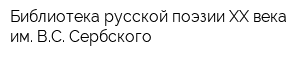 Библиотека русской поэзии XX века им. В.С. Сербского